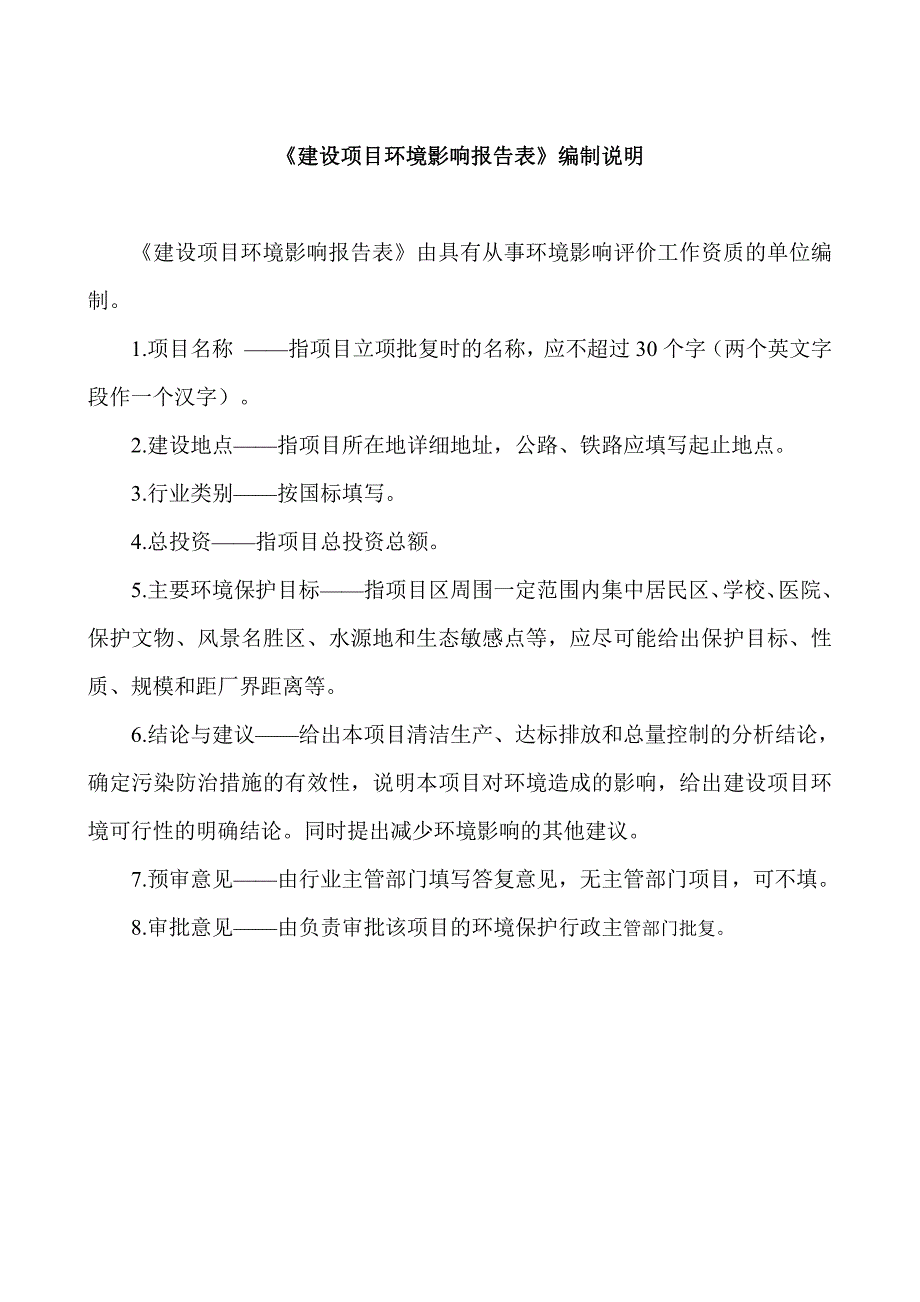 《建设项目环境影响报告表》编制说明

《建设项目环境影响报告表》由具有从事环境影响评价工作资质的单位编制。

1.项目名称 ——指项目立项批复时的名称，应不超过 30 个字（两个英文字段作一个汉字）。

2.建设地点——指项目所在地详细地址，公路、铁路应填写起止地点。

3.行业类别——按国标填写。

4.总投资——指项目总投资总额。

5.主要环境保护目标——指项目区周围一定范围内集中居民区、学校、医院、保护文物、风景名胜区、水源地和生态敏感点等，应尽可能给出保护目标、性质、规模和距厂界距离等。

6.结论与建议——给出本项目清洁生产、达标排放和总量控制的分析结论，确定污染防治措施的有效性，说明本项目对环境造成的影响，给出建设项目环境可行性的明确结论。同时提出减少环境影响的其他建议。

7.预审意见——由行业主管部门填写答复意见，无主管部门项目，可不填。

8.审批意见——由负责审批该项目的环境保护行政主管部门批复。